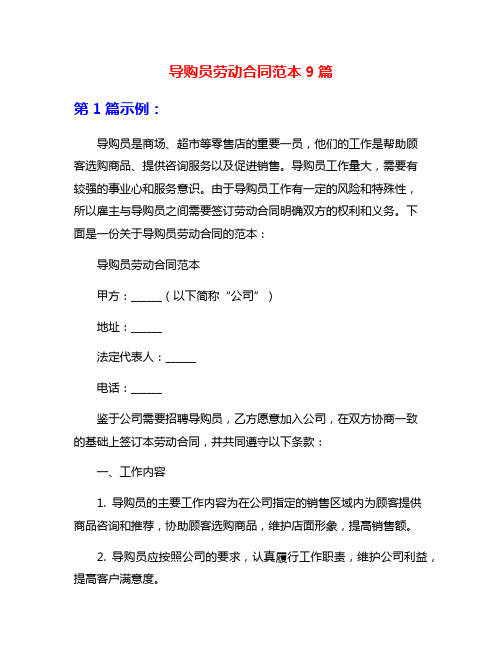 导购员劳动合同范本 9 篇

第 1 篇示例：

导购员是商场、超市等零售店的重要一员，他们的工作是帮助顾客选购商品、提供咨询服务以及促进销售。导购员工作量大，需要有较强的事业心和服务意识。由于导购员工作有一定的风险和特殊性，所以雇主与导购员之间需要签订劳动合同明确双方的权利和义务。下面是一份关于导购员劳动合同的范本：

导购员劳动合同范本

甲方：______（以下简称“公司”）

地址：______

法定代表人：______

电话：______

鉴于公司需要招聘导购员，乙方愿意加入公司，在双方协商一致的基础上签订本劳动合同，并共同遵守以下条款：

一、工作内容

1. 导购员的主要工作内容为在公司指定的销售区域内为顾客提供商品咨询和推荐，协助顾客选购商品，维护店面形象，提高销售额。

2. 导购员应按照公司的要求，认真履行工作职责，维护公司利益，提高客户满意度。